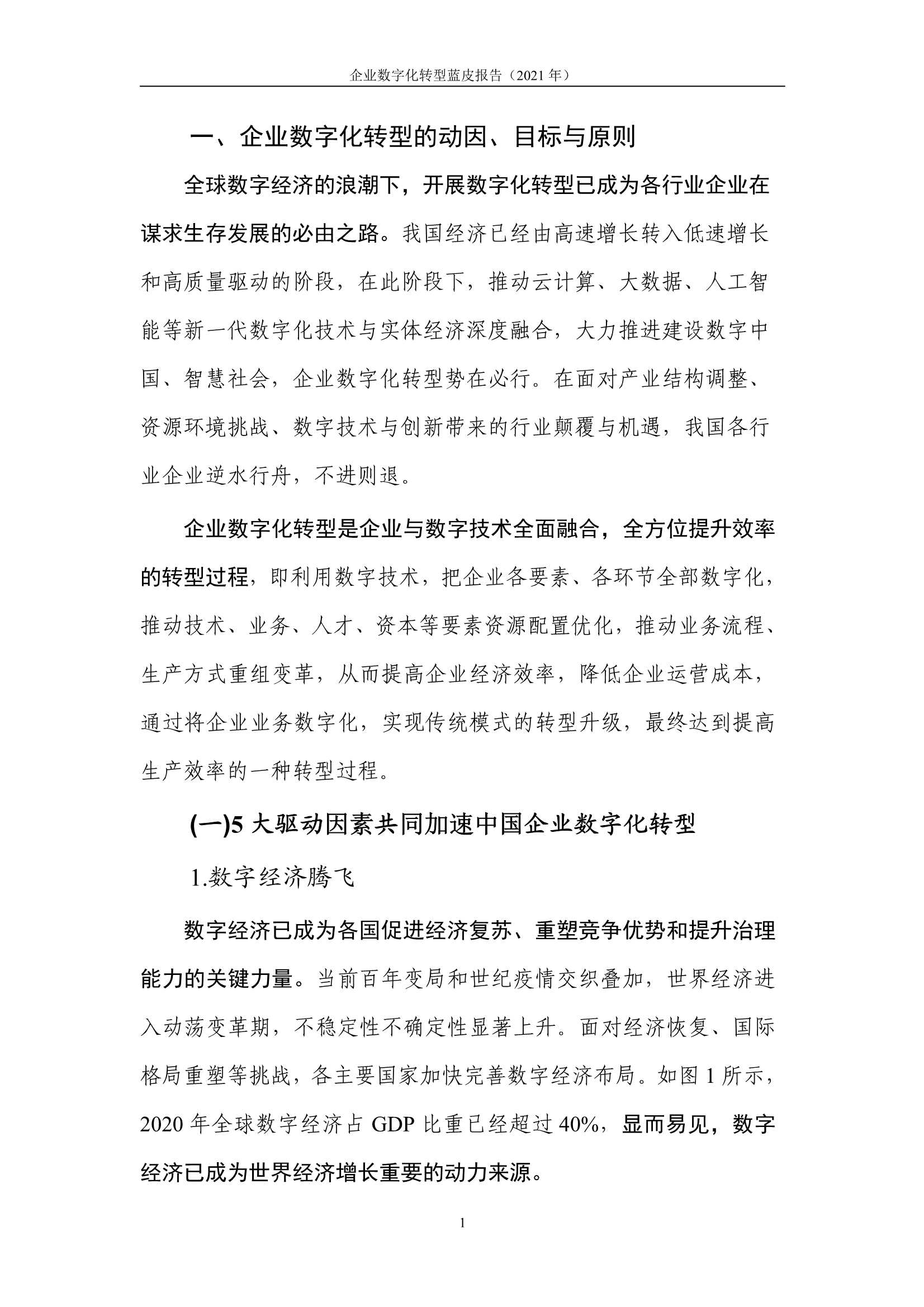 企业数字化转型蓝皮报告（2021 年）

一、企业数字化转型的动因、目标与原则

全球数字经济的浪潮下，开展数字化转型已成为各行业企业在谋求生存发展的必由之路。我国经济已经由高速增长转入低速增长和高质量驱动的阶段，在此阶段下，推动云计算、大数据、人工智能等新一代数字化技术与实体经济深度融合，大力推进建设数字中国、智慧社会，企业数字化转型势在必行。在面对产业结构调整、资源环境挑战、数字技术与创新带来的行业颠覆与机遇，我国各行业企业逆水行舟，不进则退。

企业数字化转型是企业与数字技术全面融合，全方位提升效率的转型过程，即利用数字技术，把企业各要素、各环节全部数字化，推动技术、业务、人才、资本等要素资源配置优化，推动业务流程、生产方式重组变革，从而提高企业经济效率，降低企业运营成本，通过将企业业务数字化，实现传统模式的转型升级，最终达到提高生产效率的一种转型过程。

(一)5 大驱动因素共同加速中国企业数字化转型

1.数字经济腾飞

数字经济已成为各国促进经济复苏、重塑竞争优势和提升治理能力的关键力量。当前百年变局和世纪疫情交织叠加，世界经济进入动荡变革期，不稳定性不确定性显著上升。面对经济恢复、国际格局重塑等挑战，各主要国家加快完善数字经济布局。如图 1 所示，2020 年全球数字经济占 GDP 比重已经超过 40%，显而易见，数字经济已成为世界经济增长重要的动力来源。

1